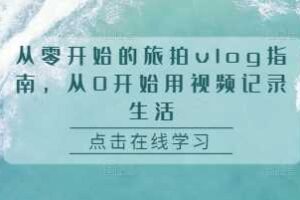 从零开始的旅拍vlog指南，从0开始用视频记录生活

点击在线学习